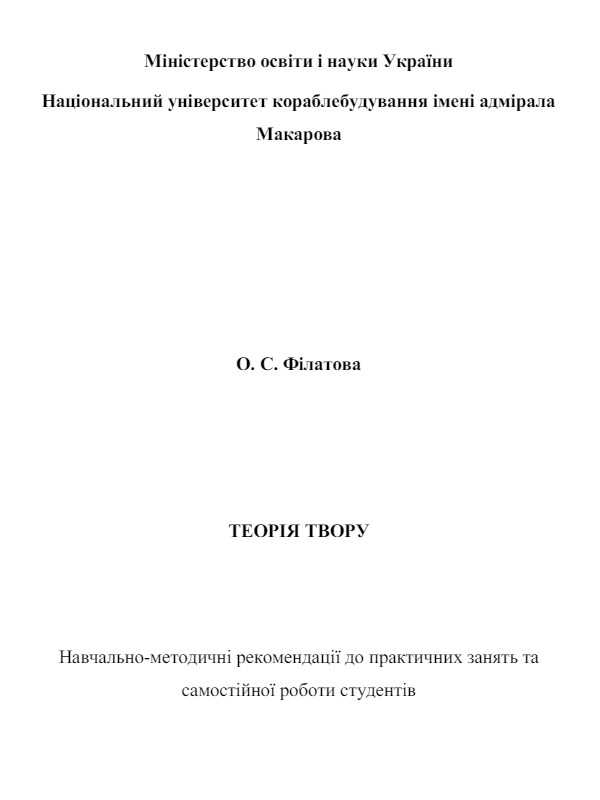 Міністерство освіти і науки України

Національний університет кораблебудування імені адмірала Макарова

О. С. Філатова

ТЕОРІЯ ТВОРУ

Навчально-методичні рекомендації до практичних занять та самостійної роботи студентів